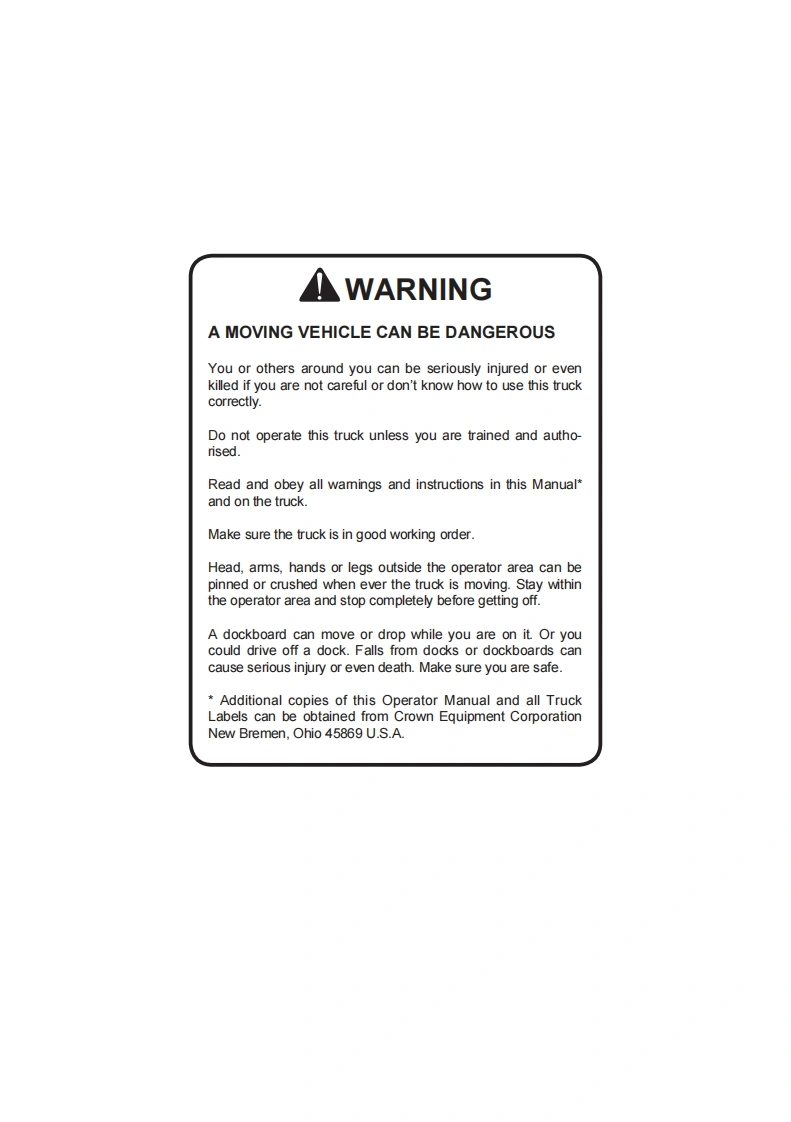 WARNING

A MOVING VEHICLE CAN BE DANGEROUS

You or others around you can be seriously injured or even killed if you are not careful or don't know how to use this truck correctly.

Do not operate this truck unless you are trained and authorised.

Read and obey all warnings and instructions in this Manual* and on the truck.

Make sure the truck is in good working order.

Head, arms, hands or legs outside the operator area can be pinned or crushed when ever the truck is moving. Stay within the operator area and stop completely before getting off.

A dockboard can move or drop while you are on it. Or you could drive off a dock. Falls from docks or dockboards can cause serious injury or even death. Make sure you are safe.

* Additional copies of this Operator Manual and all Truck Labels can be obtained from Crown Equipment Corporation New Bremen, Ohio 45869 U.S.A.